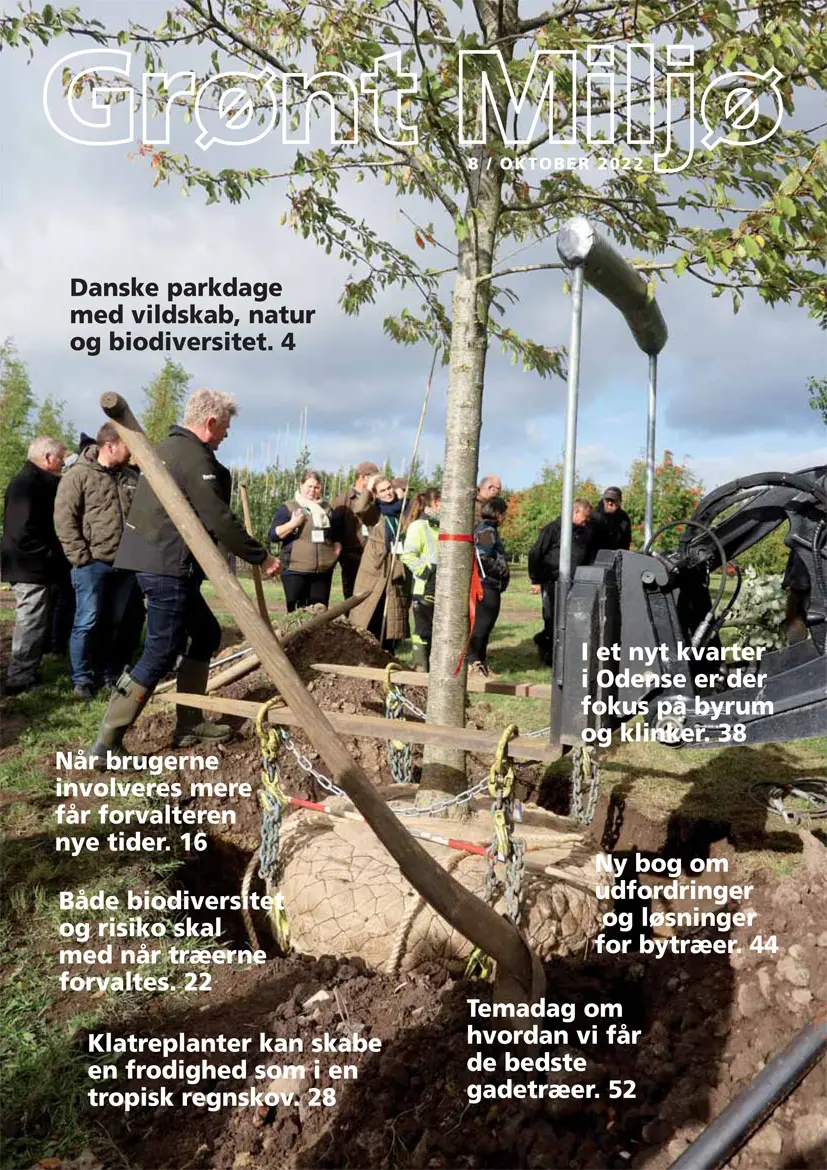 Grønt Miljø

8 / OKTOBER 2022

Danske parkdage med vildskab, natur og biodiversitet. 4

I et nyt kvarter i Odense er der fokus på byrum og klinker. 38

Når brugerne involveres mere får forvalteren nye tider. 16

Ny bog om udfordringer og løsninger for bytræer. 44

Både biodiversitet og risiko skal med når træerne forvaltes. 22

Temadag om hvordan vi får de bedste gadetræer. 52

Klatreplanter kan skabe en frodighed som i en tropisk regnskov. 28